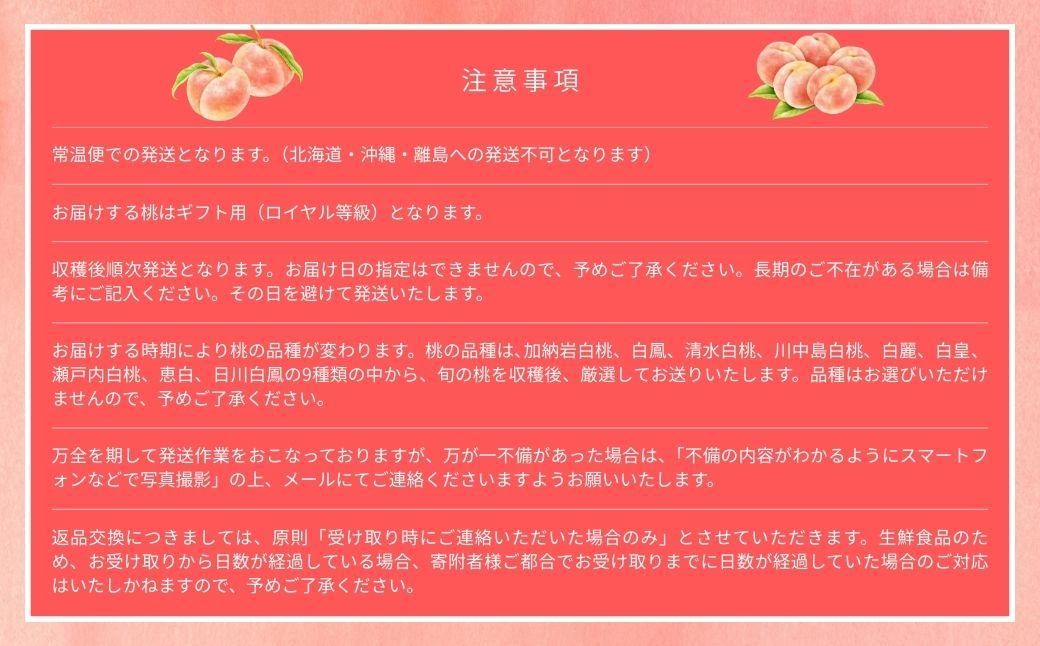 注意事項

常温便での発送となります。（北海道・沖縄・離島への発送不可となります）

お届けする桃はギフト用（ロイヤル等級）となります。

収穫後順次発送となります。お届け日の指定はできませんので、予めご了承ください。長期のご不在がある場合は備考にご記入ください。その日を避けて発送いたします。

お届けする時期により桃の品種が変わります。桃の品種は、加納岩白桃、白鳳、清水白桃、川中島白桃、白麗、白皇、瀬戸内白桃、恵白、日川白鳳の9種類の中から、旬の桃を収穫後、厳選してお送りいたします。品種はお選びいただけませんので、予めご了承ください。

万全を期して発送作業をおこなっておりますが、万が一不備があった場合は、「不備の内容がわかるようにスマートフォンなどで写真撮影」の上、メールにてご連絡くださいますようお願いいたします。

返品交換につきましては、原則「受け取り時にご連絡いただいた場合のみ」とさせていただきます。生鮮食品のため、お受け取りから日数が経過している場合、寄附者様ご都合でお受け取りまでに日数が経過していた場合のご対応はいたしかねますので、予めご了承ください。